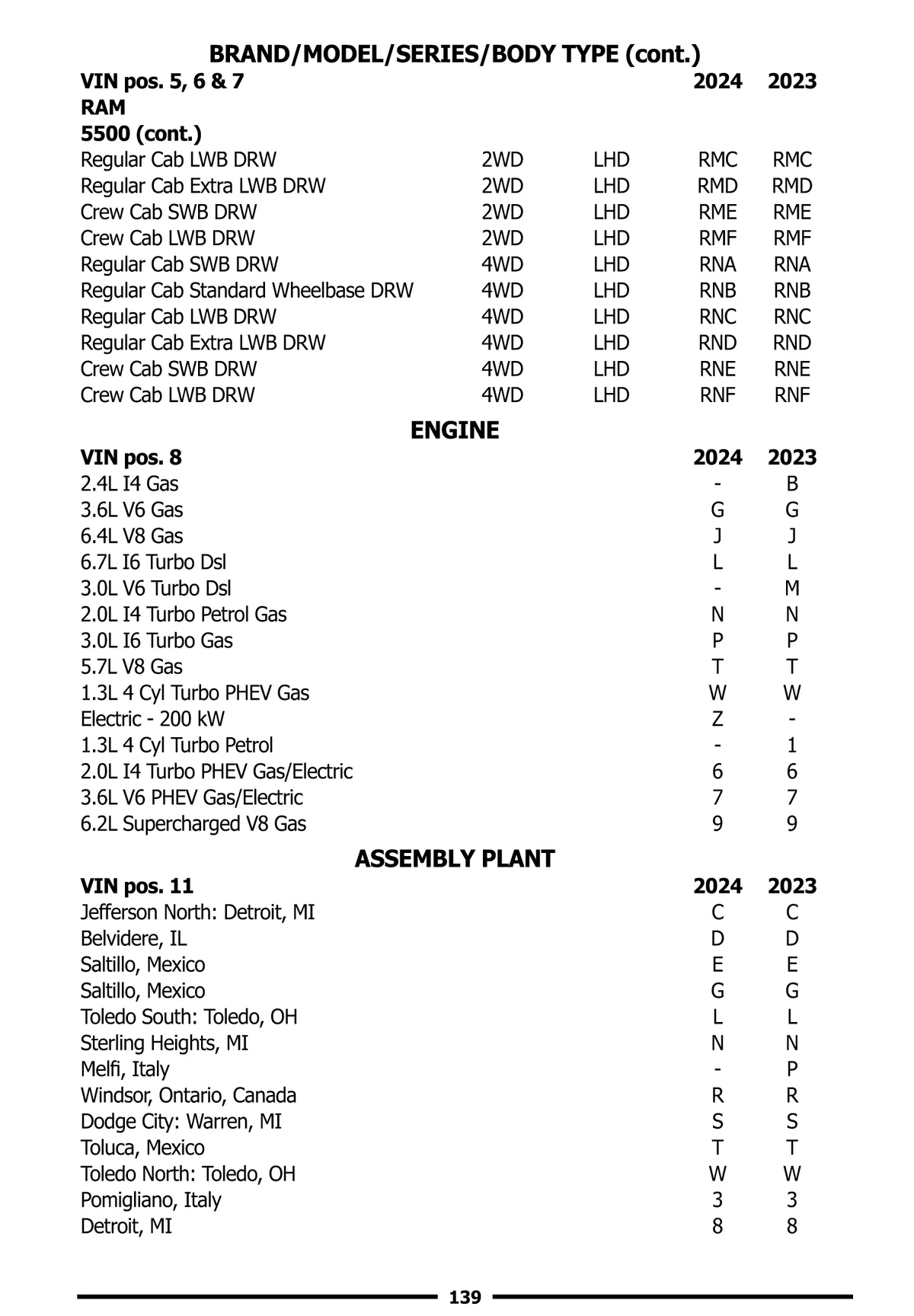 BRAND/MODEL/SERIES/BODY TYPE (cont.)

| VIN pos. 5, 6 & 7 | | | 2024 | 2023 |
|---|---|---|---|---|
| RAM | | | | |
| 5500 (cont.) | | | | |
| Regular Cab LWB DRW | 2WD | LHD | RMC | RMC |
| Regular Cab Extra LWB DRW | 2WD | LHD | RMD | RMD |
| Crew Cab SWB DRW | 2WD | LHD | RME | RME |
| Crew Cab LWB DRW | 2WD | LHD | RMF | RMF |
| Regular Cab SWB DRW | 4WD | LHD | RNA | RNA |
| Regular Cab Standard Wheelbase DRW | 4WD | LHD | RNB | RNB |
| Regular Cab LWB DRW | 4WD | LHD | RNC | RNC |
| Regular Cab Extra LWB DRW | 4WD | LHD | RND | RND |
| Crew Cab SWB DRW | 4WD | LHD | RNE | RNE |
| Crew Cab LWB DRW | 4WD | LHD | RNF | RNF |

ENGINE

| VIN pos. 8 | 2024 | 2023 |
|---|---|---|
| 2.4L I4 Gas | - | B |
| 3.6L V6 Gas | G | G |
| 6.4L V8 Gas | J | J |
| 6.7L I6 Turbo Dsl | L | L |
| 3.0L V6 Turbo Dsl | - | M |
| 2.0L I4 Turbo Petrol Gas | N | N |
| 3.0L I6 Turbo Gas | P | P |
| 5.7L V8 Gas | T | T |
| 1.3L 4 Cyl Turbo PHEV Gas | W | W |
| Electric - 200 kW | Z | - |
| 1.3L 4 Cyl Turbo Petrol | - | 1 |
| 2.0L I4 Turbo PHEV Gas/Electric | 6 | 6 |
| 3.6L V6 PHEV Gas/Electric | 7 | 7 |
| 6.2L Supercharged V8 Gas | 9 | 9 |

ASSEMBLY PLANT

| VIN pos. 11 | 2024 | 2023 |
|---|---|---|
| Jefferson North: Detroit, MI | C | C |
| Belvidere, IL | D | D |
| Saltillo, Mexico | E | E |
| Saltillo, Mexico | G | G |
| Toledo South: Toledo, OH | L | L |
| Sterling Heights, MI | N | N |
| Melfi, Italy | - | P |
| Windsor, Ontario, Canada | R | R |
| Dodge City: Warren, MI | S | S |
| Toluca, Mexico | T | T |
| Toledo North: Toledo, OH | W | W |
| Pomigliano, Italy | 3 | 3 |
| Detroit, MI | 8 | 8 |

139